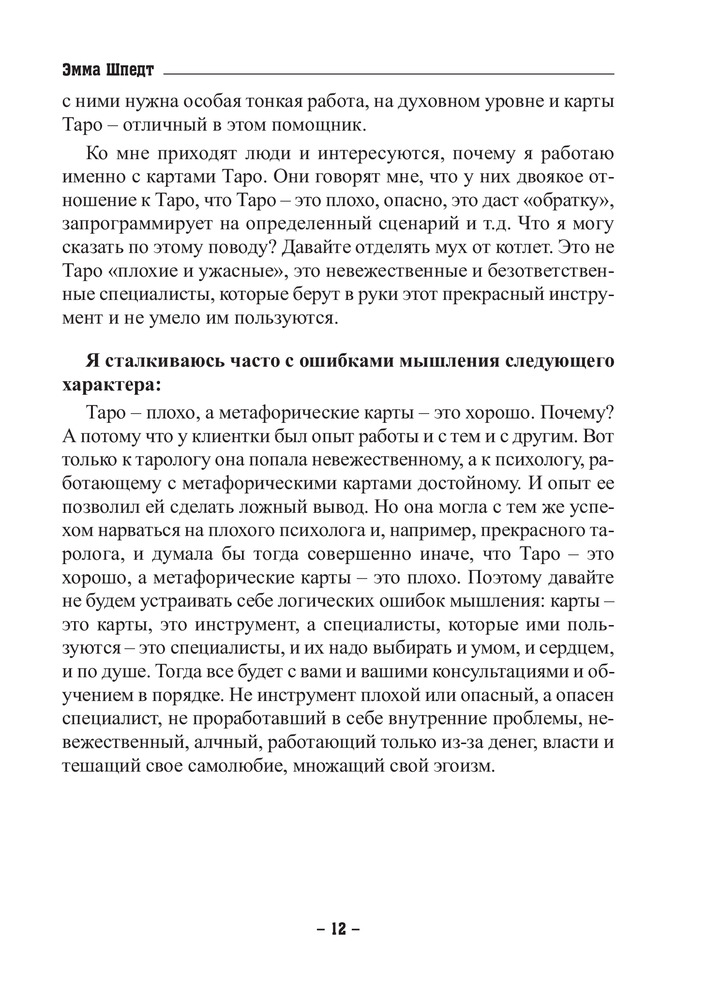 Эмма Шпедт

с ними нужна особая тонкая работа, на духовном уровне и карты Таро – отличный в этом помощник.

Ко мне приходят люди и интересуются, почему я работаю именно с картами Таро. Они говорят мне, что у них двоякое отношение к Таро, что Таро – это плохо, опасно, это даст «обратку», запрограммирует на определенный сценарий и т.д. Что я могу сказать по этому поводу? Давайте отделять мух от котлет. Это не Таро «плохие и ужасные», это невежественные и безответственные специалисты, которые берут в руки этот прекрасный инструмент и не умело им пользуются.

Я сталкиваюсь часто с ошибками мышления следующего характера:

Таро – плохо, а метафорические карты – это хорошо. Почему? А потому что у клиентки был опыт работы и с тем и с другим. Вот только к тарологу она попала невежественному, а к психологу, работающему с метафорическими картами достойному. И опыт ее позволил ей сделать ложный вывод. Но она могла с тем же успехом нарваться на плохого психолога и, например, прекрасного таролога, и думала бы тогда совершенно иначе, что Таро – это хорошо, а метафорические карты – это плохо. Поэтому давайте не будем устраивать себе логических ошибок мышления: карты – это карты, это инструмент, а специалисты, которые ими пользуются – это специалисты, и их надо выбирать и умом, и сердцем, и по душе. Тогда все будет с вами и вашими консультациями и обучением в порядке. Не инструмент плохой или опасный, а опасен специалист, не проработавший в себе внутренние проблемы, невежественный, алчный, работающий только из-за денег, власти и тешащий свое самолюбие, множащий свой эгоизм.

– 12 –